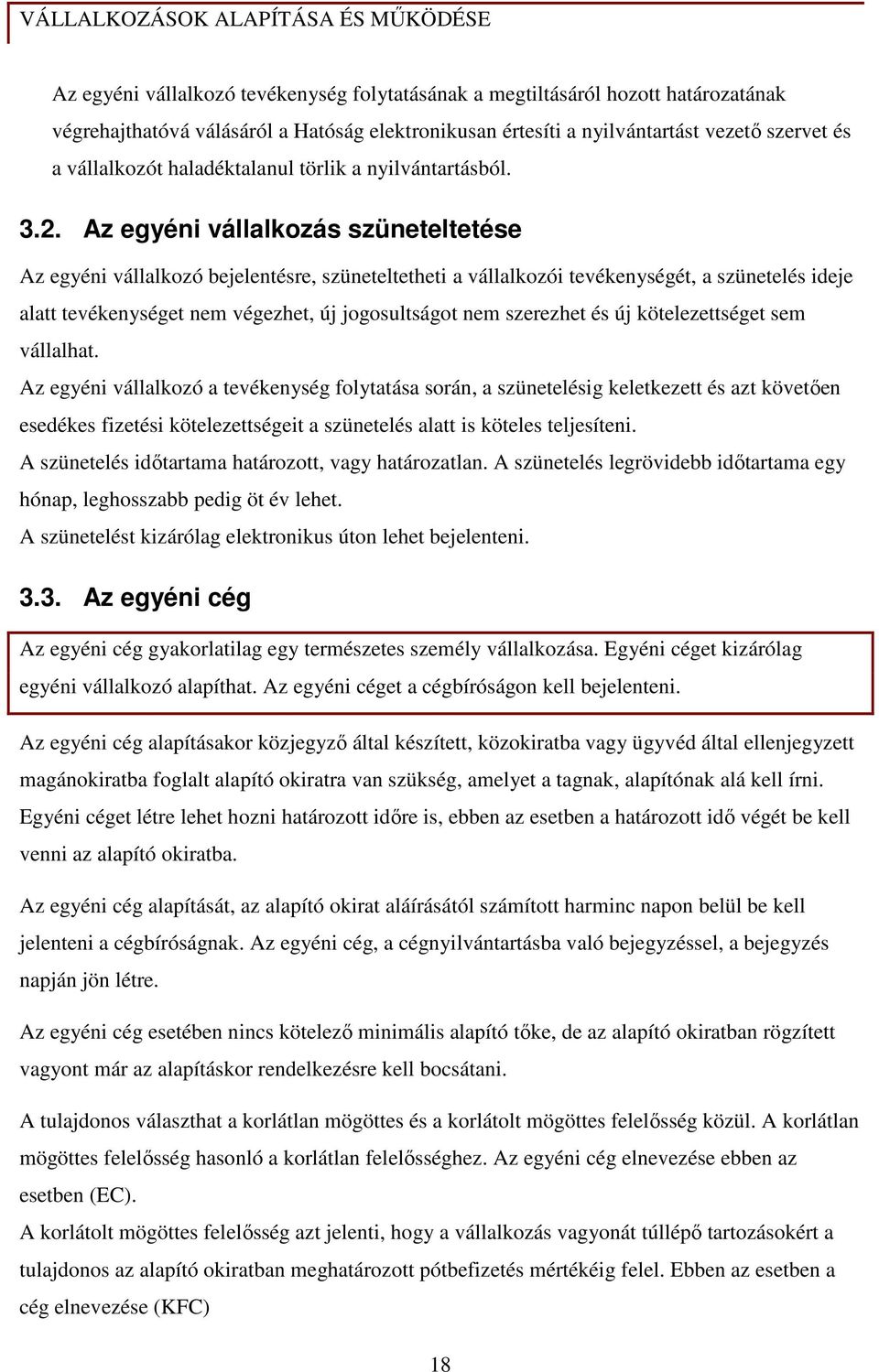 VÁLLALKOZÁSOK ALAPÍTÁSA ÉS MŰKÖDÉSE

Az egyéni vállalkozó tevékenység folytatásának a megtiltásáról hozott határozatának végrehajthatóvá válásáról a Hatóság elektronikusan értesíti a nyilvántartást vezető szervet és a vállalkozót haladéktalanul törlik a nyilvántartásból.

3.2. Az egyéni vállalkozás szüneteltetése

Az egyéni vállalkozó bejelentésre, szüneteltetheti a vállalkozói tevékenységét, a szünetelés ideje alatt tevékenységet nem végezhet, új jogosultságot nem szerezhet és új kötelezettséget sem vállalhat.
Az egyéni vállalkozó a tevékenység folytatása során, a szünetelésig keletkezett és azt követően esedékes fizetési kötelezettségeit a szünetelés alatt is köteles teljesíteni.
A szünetelés időtartama határozott, vagy határozatlan. A szünetelés legrövidebb időtartama egy hónap, leghosszabb pedig öt év lehet.
A szünetelést kizárólag elektronikus úton lehet bejelenteni.

3.3. Az egyéni cég

Az egyéni cég gyakorlatilag egy természetes személy vállalkozása. Egyéni céget kizárólag egyéni vállalkozó alapíthat. Az egyéni céget a cégbíróságon kell bejelenteni.

Az egyéni cég alapításakor közjegyző által készített, közokiratba vagy ügyvéd által ellenjegyzett magánokiratba foglalt alapító okiratra van szükség, amelyet a tagnak, alapítónak alá kell írni. Egyéni céget létre lehet hozni határozott időre is, ebben az esetben a határozott idő végét be kell venni az alapító okiratba.

Az egyéni cég alapítását, az alapító okirat aláírásától számított harminc napon belül be kell jelenteni a cégbíróságnak. Az egyéni cég, a cégnyilvántartásba való bejegyzéssel, a bejegyzés napján jön létre.

Az egyéni cég esetében nincs kötelező minimális alapító tőke, de az alapító okiratban rögzített vagyont már az alapításkor rendelkezésre kell bocsátani.

A tulajdonos választhat a korlátlan mögöttes és a korlátolt mögöttes felelősség közül. A korlátlan mögöttes felelősség hasonló a korlátlan felelősséghez. Az egyéni cég elnevezése ebben az esetben (EC).
A korlátolt mögöttes felelősség azt jelenti, hogy a vállalkozás vagyonát túllépő tartozásokért a tulajdonos az alapító okiratban meghatározott pótbefizetés mértékéig felel. Ebben az esetben a cég elnevezése (KFC)

18